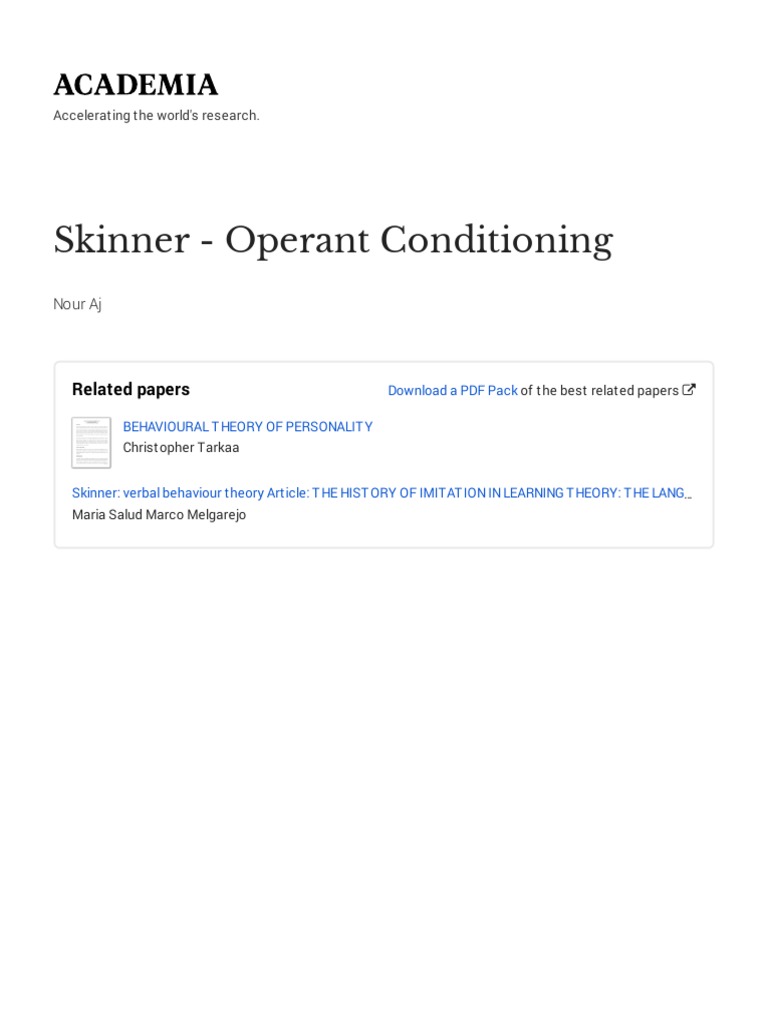 ACADEMIA
Accelerating the world's research.

Skinner - Operant Conditioning

Nour Aj

Related papers

Download a PDF Pack of the best related papers

BEHAVIOURAL THEORY OF PERSONALITY
Christopher Tarkaa

Skinner: verbal behaviour theory Article: THE HISTORY OF IMITATION IN LEARNING THEORY: THE LANG...
Maria Salud Marco Melgarejo